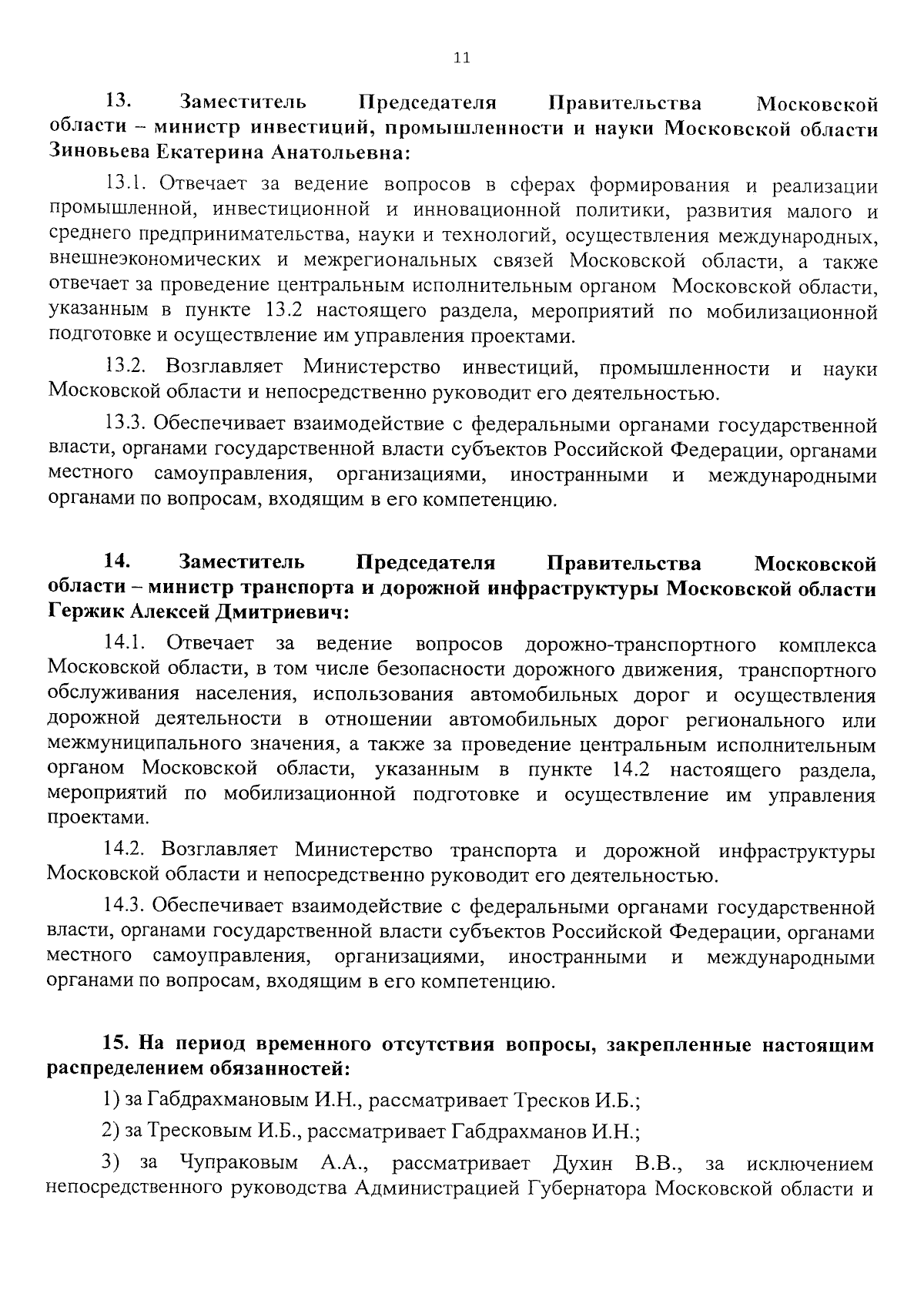 11

13. Заместитель Председателя Правительства Московской области – министр инвестиций, промышленности и науки Московской области Зиновьева Екатерина Анатольевна:

13.1. Отвечает за ведение вопросов в сферах формирования и реализации промышленной, инвестиционной и инновационной политики, развития малого и среднего предпринимательства, науки и технологий, осуществления международных, внешнеэкономических и межрегиональных связей Московской области, а также отвечает за проведение центральным исполнительным органом Московской области, указанным в пункте 13.2 настоящего раздела, мероприятий по мобилизационной подготовке и осуществление им управления проектами.

13.2. Возглавляет Министерство инвестиций, промышленности и науки Московской области и непосредственно руководит его деятельностью.

13.3. Обеспечивает взаимодействие с федеральными органами государственной власти, органами государственной власти субъектов Российской Федерации, органами местного самоуправления, организациями, иностранными и международными органами по вопросам, входящим в его компетенцию.

14. Заместитель Председателя Правительства Московской области – министр транспорта и дорожной инфраструктуры Московской области Гержик Алексей Дмитриевич:

14.1. Отвечает за ведение вопросов дорожно-транспортного комплекса Московской области, в том числе безопасности дорожного движения, транспортного обслуживания населения, использования автомобильных дорог и осуществления дорожной деятельности в отношении автомобильных дорог регионального или межмуниципального значения, а также за проведение центральным исполнительным органом Московской области, указанным в пункте 14.2 настоящего раздела, мероприятий по мобилизационной подготовке и осуществление им управления проектами.

14.2. Возглавляет Министерство транспорта и дорожной инфраструктуры Московской области и непосредственно руководит его деятельностью.

14.3. Обеспечивает взаимодействие с федеральными органами государственной власти, органами государственной власти субъектов Российской Федерации, органами местного самоуправления, организациями, иностранными и международными органами по вопросам, входящим в его компетенцию.

15. На период временного отсутствия вопросы, закрепленные настоящим распределением обязанностей:

1) за Габдрахмановым И.Н., рассматривает Тресков И.Б.;

2) за Тресковым И.Б., рассматривает Габдрахманов И.Н.;

3) за Чупраковым А.А., рассматривает Духин В.В., за исключением непосредственного руководства Администрацией Губернатора Московской области и